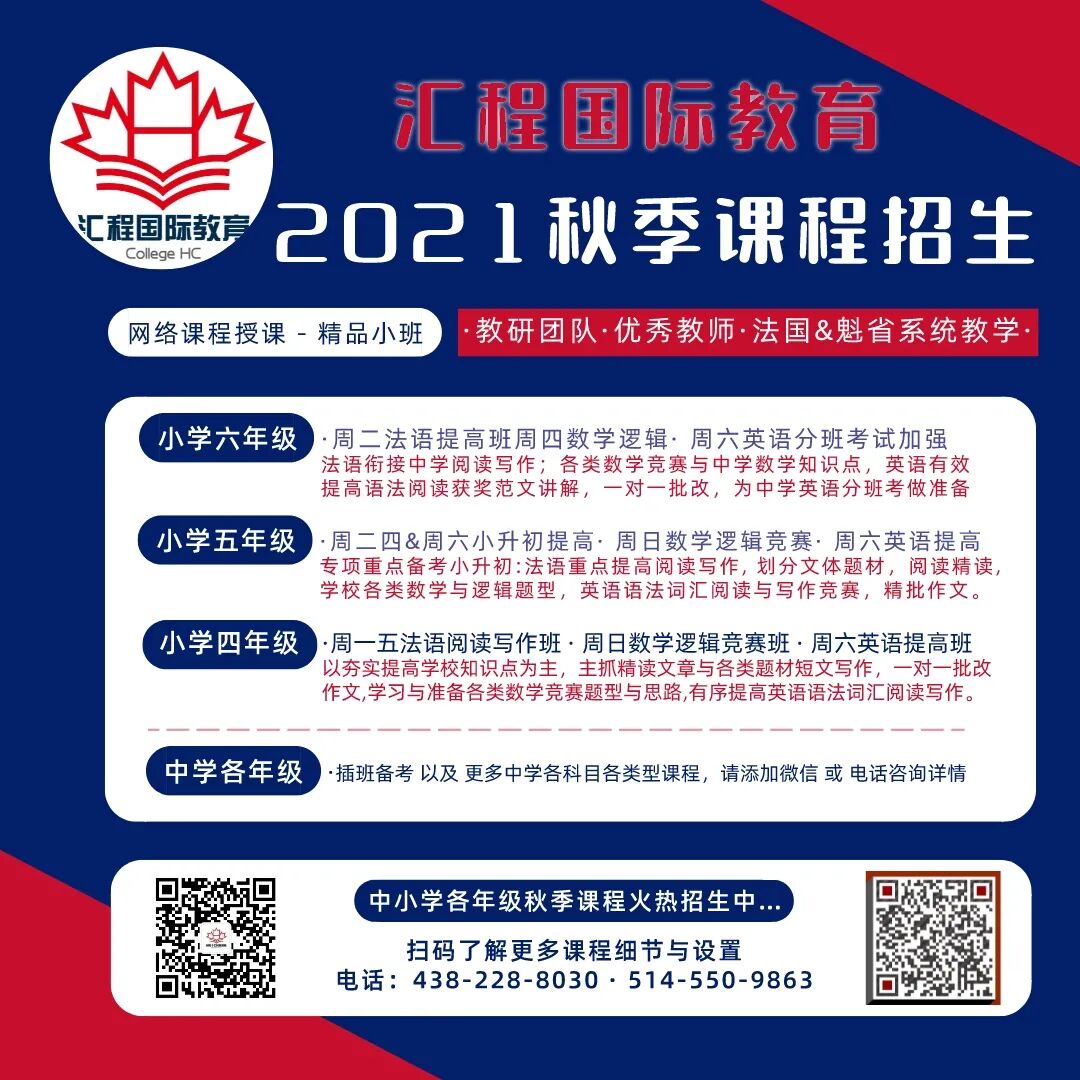 汇程国际教育
College HC

汇程国际教育
2021秋季课程招生

网络课程授课 - 精品小班
·教研团队·优秀教师·法国&魁省系统教学·

小学六年级
·周二法语提高班周四数学逻辑· 周六英语分班考试加强
法语衔接中学阅读写作；各类数学竞赛与中学数学知识点，英语有效提高语法阅读获奖范文讲解，一对一批改，为中学英语分班考做准备

小学五年级
·周二四&周六小升初提高· 周日数学逻辑竞赛· 周六英语提高
专项重点备考小升初:法语重点提高阅读写作，划分文体题材，阅读精读，学校各类数学与逻辑题型，英语语法词汇阅读与写作竞赛，精批作文。

小学四年级
·周一五法语阅读写作班 · 周日数学逻辑竞赛班 · 周六英语提高班
以夯实提高学校知识点为主，主抓精读文章与各类题材短文写作，一对一批改作文,学习与准备各类数学竞赛题型与思路,有序提高英语语法词汇阅读写作。

中学各年级
·插班备考 以及 更多中学各科目各类型课程，请添加微信 或 电话咨询详情

中小学各年级秋季课程火热招生中...
扫码了解更多课程细节与设置
电话：438-228-8030 · 514-550-9863